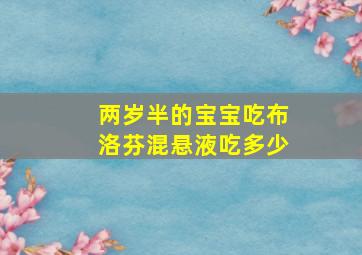 两岁半的宝宝吃布洛芬混悬液吃多少